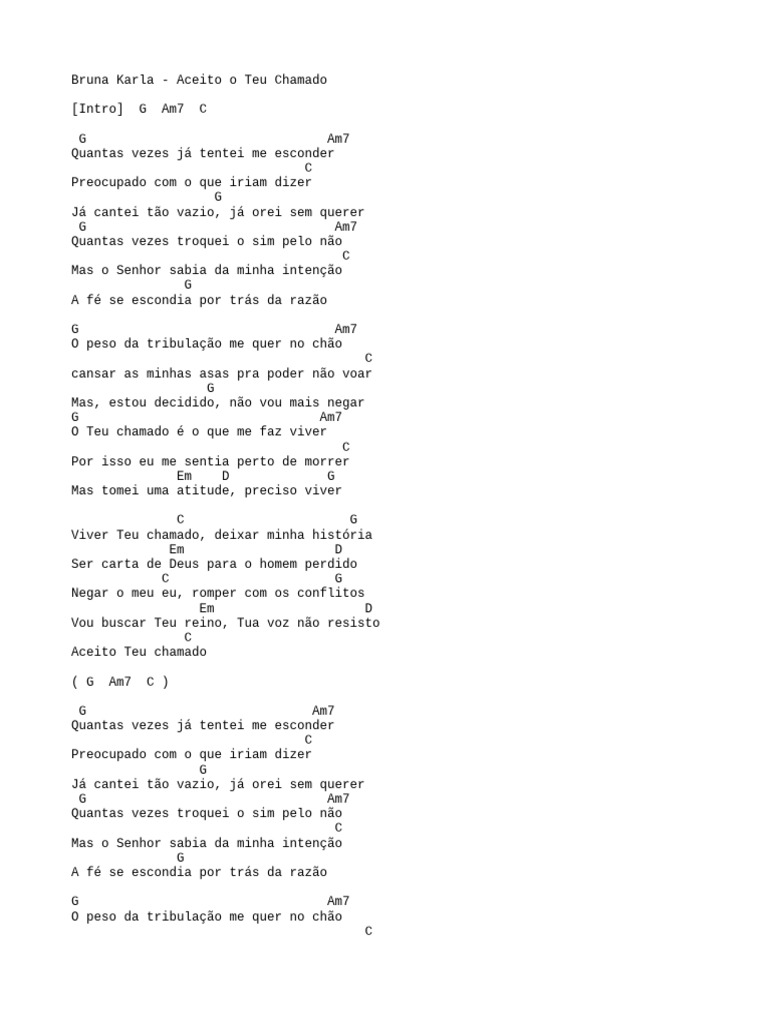 Bruna Karla - Aceito o Teu Chamado

[Intro]  G  Am7  C

 G                                Am7
Quantas vezes já tentei me esconder
                               C
Preocupado com o que iriam dizer
                   G
Já cantei tão vazio, já orei sem querer
 G                                 Am7
Quantas vezes troquei o sim pelo não
                                    C
Mas o Senhor sabia da minha intenção
               G
A fé se escondia por trás da razão

G                                  Am7
O peso da tribulação me quer no chão
                                       C
cansar as minhas asas pra poder não voar
                 G
Mas, estou decidido, não vou mais negar
G                                Am7
O Teu chamado é o que me faz viver
                                    C
Por isso eu me sentia perto de morrer
              Em    D           G
Mas tomei uma atitude, preciso viver

              C                      G
Viver Teu chamado, deixar minha história
             Em                    D
Ser carta de Deus para o homem perdido
           C                        G
Negar o meu eu, romper com os conflitos
                 Em                    D
Vou buscar Teu reino, Tua voz não resisto
               C
Aceito Teu chamado

( G  Am7  C )

 G                              Am7
Quantas vezes já tentei me esconder
                               C
Preocupado com o que iriam dizer
                 G
Já cantei tão vazio, já orei sem querer
 G                                Am7
Quantas vezes troquei o sim pelo não
                                 C
Mas o Senhor sabia da minha intenção
              G
A fé se escondia por trás da razão

G                                 Am7
O peso da tribulação me quer no chão
                                       C